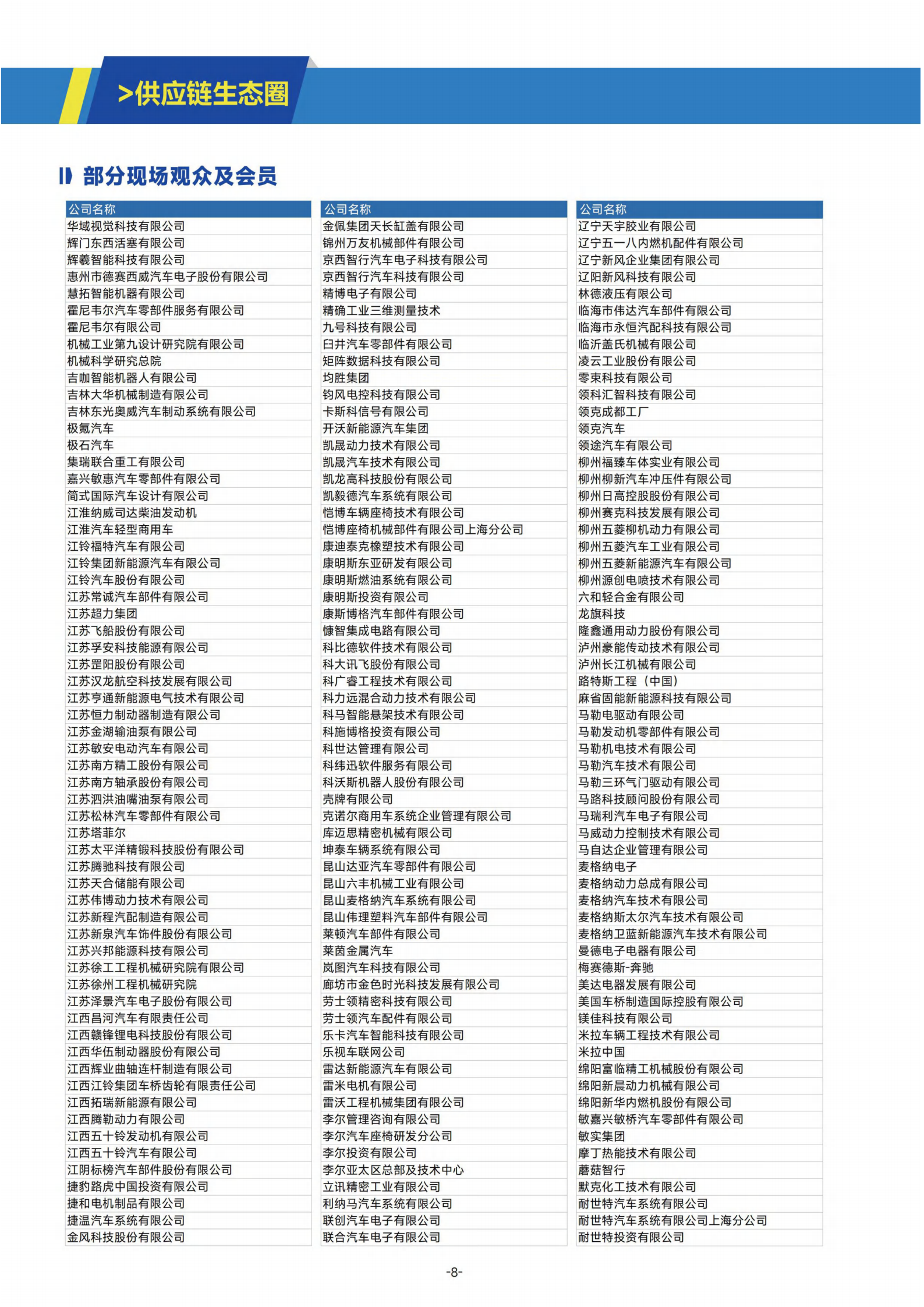 >供应链生态圈

部分现场观众及会员

| 公司名称 |
|---|
| 华域视觉科技有限公司 |
| 辉门东西活塞有限公司 |
| 辉羲智能科技有限公司 |
| 惠州市德赛西威汽车电子股份有限公司 |
| 慧拓智能机器有限公司 |
| 霍尼韦尔汽车零部件服务有限公司 |
| 霍尼韦尔有限公司 |
| 机械工业第九设计研究院有限公司 |
| 机械科学研究总院 |
| 吉咖智能机器人有限公司 |
| 吉林大华机械制造有限公司 |
| 吉林东光奥威汽车制动系统有限公司 |
| 极氪汽车 |
| 极石汽车 |
| 集瑞联合重工有限公司 |
| 嘉兴敏惠汽车零部件有限公司 |
| 简式国际汽车设计有限公司 |
| 江淮纳威司达柴油发动机 |
| 江淮汽车轻型商用车 |
| 江铃福特汽车有限公司 |
| 江铃集团新能源汽车有限公司 |
| 江铃汽车股份有限公司 |
| 江苏常诚汽车部件有限公司 |
| 江苏超力集团 |
| 江苏飞船股份有限公司 |
| 江苏孚安科技能源有限公司 |
| 江苏罡阳股份有限公司 |
| 江苏汉龙航空科技发展有限公司 |
| 江苏亨通新能源电气技术有限公司 |
| 江苏恒力制动器制造有限公司 |
| 江苏金湖输油泵有限公司 |
| 江苏敏安电动汽车有限公司 |
| 江苏南方精工股份有限公司 |
| 江苏南方轴承股份有限公司 |
| 江苏泗洪油嘴油泵有限公司 |
| 江苏松林汽车零部件有限公司 |
| 江苏塔菲尔 |
| 江苏太平洋精锻科技股份有限公司 |
| 江苏腾驰科技有限公司 |
| 江苏天合储能有限公司 |
| 江苏伟博动力技术有限公司 |
| 江苏新程汽配制造有限公司 |
| 江苏新泉汽车饰件股份有限公司 |
| 江苏兴邦能源科技有限公司 |
| 江苏徐工工程机械研究院有限公司 |
| 江苏徐州工程机械研究院 |
| 江苏泽景汽车电子股份有限公司 |
| 江西昌河汽车有限责任公司 |
| 江西赣锋锂电科技股份有限公司 |
| 江西华伍制动器股份有限公司 |
| 江西辉业曲轴连杆制造有限公司 |
| 江西江铃集团车桥齿轮有限责任公司 |
| 江西拓瑞新能源有限公司 |
| 江西腾勒动力有限公司 |
| 江西五十铃发动机有限公司 |
| 江西五十铃汽车有限公司 |
| 江阴标榜汽车部件股份有限公司 |
| 捷豹路虎中国投资有限公司 |
| 捷和电机制品有限公司 |
| 捷温汽车系统有限公司 |
| 金风科技股份有限公司 |

| 公司名称 |
|---|
| 金佩集团天长缸盖有限公司 |
| 锦州万友机械部件有限公司 |
| 京西智行汽车电子科技有限公司 |
| 京西智行汽车科技有限公司 |
| 精博电子有限公司 |
| 精确工业三维测量技术 |
| 九号科技有限公司 |
| 臼井汽车零部件有限公司 |
| 矩阵数据科技有限公司 |
| 均胜集团 |
| 钧风电控科技有限公司 |
| 卡斯科信号有限公司 |
| 开沃新能源汽车集团 |
| 凯晟动力技术有限公司 |
| 凯晟汽车技术有限公司 |
| 凯龙高科技股份有限公司 |
| 凯毅德汽车系统有限公司 |
| 恺博车辆座椅技术有限公司 |
| 恺博座椅机械部件有限公司上海分公司 |
| 康迪泰克橡塑技术有限公司 |
| 康明斯东亚研发有限公司 |
| 康明斯燃油系统有限公司 |
| 康明斯投资有限公司 |
| 康斯博格汽车部件有限公司 |
| 慷智集成电路有限公司 |
| 科比德软件技术有限公司 |
| 科大讯飞股份有限公司 |
| 科广睿工程技术有限公司 |
| 科力远混合动力技术有限公司 |
| 科马智能悬架技术有限公司 |
| 科施博格投资有限公司 |
| 科世达管理有限公司 |
| 科纬迅软件服务有限公司 |
| 科沃斯机器人股份有限公司 |
| 壳牌有限公司 |
| 克诺尔商用车系统企业管理有限公司 |
| 库迈思精密机械有限公司 |
| 坤泰车辆系统有限公司 |
| 昆山达亚汽车零部件有限公司 |
| 昆山六丰机械工业有限公司 |
| 昆山麦格纳汽车系统有限公司 |
| 昆山伟理塑料汽车部件有限公司 |
| 莱顿汽车部件有限公司 |
| 莱茵金属汽车 |
| 岚图汽车科技有限公司 |
| 廊坊市金色时光科技发展有限公司 |
| 劳士领精密科技有限公司 |
| 劳士领汽车配件有限公司 |
| 乐卡汽车智能科技有限公司 |
| 乐视车联网公司 |
| 雷达新能源汽车有限公司 |
| 雷米电机有限公司 |
| 雷沃工程机械集团有限公司 |
| 李尔管理咨询有限公司 |
| 李尔汽车座椅研发分公司 |
| 李尔投资有限公司 |
| 李尔亚太区总部及技术中心 |
| 立讯精密工业有限公司 |
| 利纳马汽车系统有限公司 |
| 联创汽车电子有限公司 |
| 联合汽车电子有限公司 |

| 公司名称 |
|---|
| 辽宁天宇胶业有限公司 |
| 辽宁五一八内燃机配件有限公司 |
| 辽宁新风企业集团有限公司 |
| 辽阳新风科技有限公司 |
| 林德液压有限公司 |
| 临海市伟达汽车部件有限公司 |
| 临海市永恒汽配科技有限公司 |
| 临沂盖氏机械有限公司 |
| 凌云工业股份有限公司 |
| 零束科技有限公司 |
| 领科汇智科技有限公司 |
| 领克成都工厂 |
| 领克汽车 |
| 领途汽车有限公司 |
| 柳州福臻车体实业有限公司 |
| 柳州柳新汽车冲压件有限公司 |
| 柳州日高控股股份有限公司 |
| 柳州赛克科技发展有限公司 |
| 柳州五菱柳机动力有限公司 |
| 柳州五菱汽车工业有限公司 |
| 柳州五菱新能源汽车有限公司 |
| 柳州源创电喷技术有限公司 |
| 六和轻合金有限公司 |
| 龙旗科技 |
| 隆鑫通用动力股份有限公司 |
| 泸州豪能传动技术有限公司 |
| 泸州长江机械有限公司 |
| 路特斯工程（中国） |
| 麻省固能新能源科技有限公司 |
| 马勒电驱动有限公司 |
| 马勒发动机零部件有限公司 |
| 马勒机电技术有限公司 |
| 马勒汽车技术有限公司 |
| 马勒三环气门驱动有限公司 |
| 马路科技顾问股份有限公司 |
| 马瑞利汽车电子有限公司 |
| 马威动力控制技术有限公司 |
| 马自达企业管理有限公司 |
| 麦格纳电子 |
| 麦格纳动力总成有限公司 |
| 麦格纳汽车技术有限公司 |
| 麦格纳斯太尔汽车技术有限公司 |
| 麦格纳卫蓝新能源汽车技术有限公司 |
| 曼德电子电器有限公司 |
| 梅赛德斯-奔驰 |
| 美达电器发展有限公司 |
| 美国车桥制造国际控股有限公司 |
| 镁佳科技有限公司 |
| 米拉车辆工程技术有限公司 |
| 米拉中国 |
| 绵阳富临精工机械股份有限公司 |
| 绵阳新晨动力机械有限公司 |
| 绵阳新华内燃机股份有限公司 |
| 敏嘉兴敏桥汽车零部件有限公司 |
| 敏实集团 |
| 摩丁热能技术有限公司 |
| 蘑菇智行 |
| 默克化工技术有限公司 |
| 耐世特汽车系统有限公司 |
| 耐世特汽车系统有限公司上海分公司 |
| 耐世特投资有限公司 |

-8-